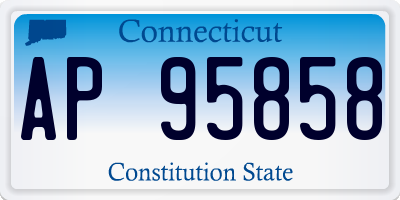 Connecticut

AP 95858

Constitution State